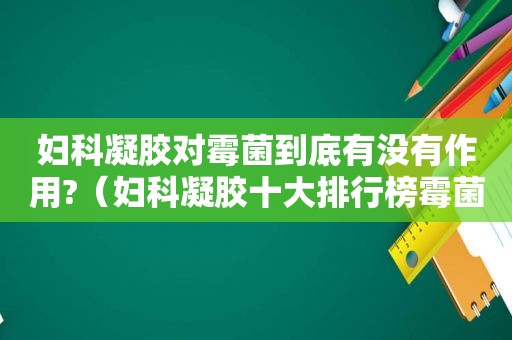 妇科凝胶对霉菌到底有没有作用?（妇科凝胶十大排行榜霉菌